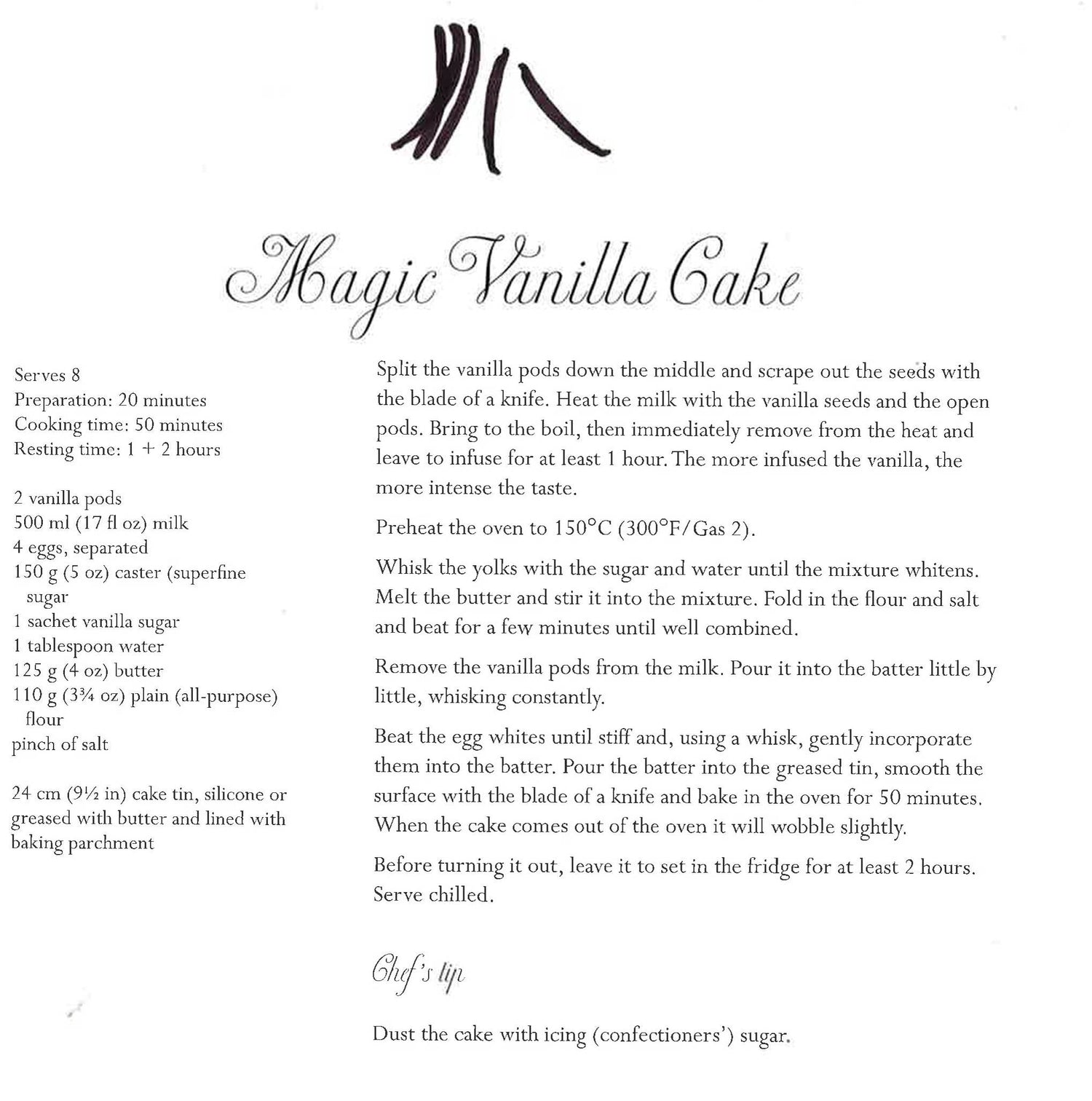 Magic Vanilla Cake

Serves 8
Preparation: 20 minutes
Cooking time: 50 minutes
Resting time: 1 + 2 hours

2 vanilla pods
500 ml (17 fl oz) milk
4 eggs, separated
150 g (5 oz) caster (superfine sugar
1 sachet vanilla sugar
1 tablespoon water
125 g (4 oz) butter
110 g (3¾ oz) plain (all-purpose) flour
pinch of salt

24 cm (9½ in) cake tin, silicone or greased with butter and lined with baking parchment

Split the vanilla pods down the middle and scrape out the seeds with the blade of a knife. Heat the milk with the vanilla seeds and the open pods. Bring to the boil, then immediately remove from the heat and leave to infuse for at least 1 hour. The more infused the vanilla, the more intense the taste.

Preheat the oven to 150°C (300°F/Gas 2).

Whisk the yolks with the sugar and water until the mixture whitens. Melt the butter and stir it into the mixture. Fold in the flour and salt and beat for a few minutes until well combined.

Remove the vanilla pods from the milk. Pour it into the batter little by little, whisking constantly.

Beat the egg whites until stiff and, using a whisk, gently incorporate them into the batter. Pour the batter into the greased tin, smooth the surface with the blade of a knife and bake in the oven for 50 minutes. When the cake comes out of the oven it will wobble slightly.

Before turning it out, leave it to set in the fridge for at least 2 hours. Serve chilled.

Chef's tip

Dust the cake with icing (confectioners') sugar.